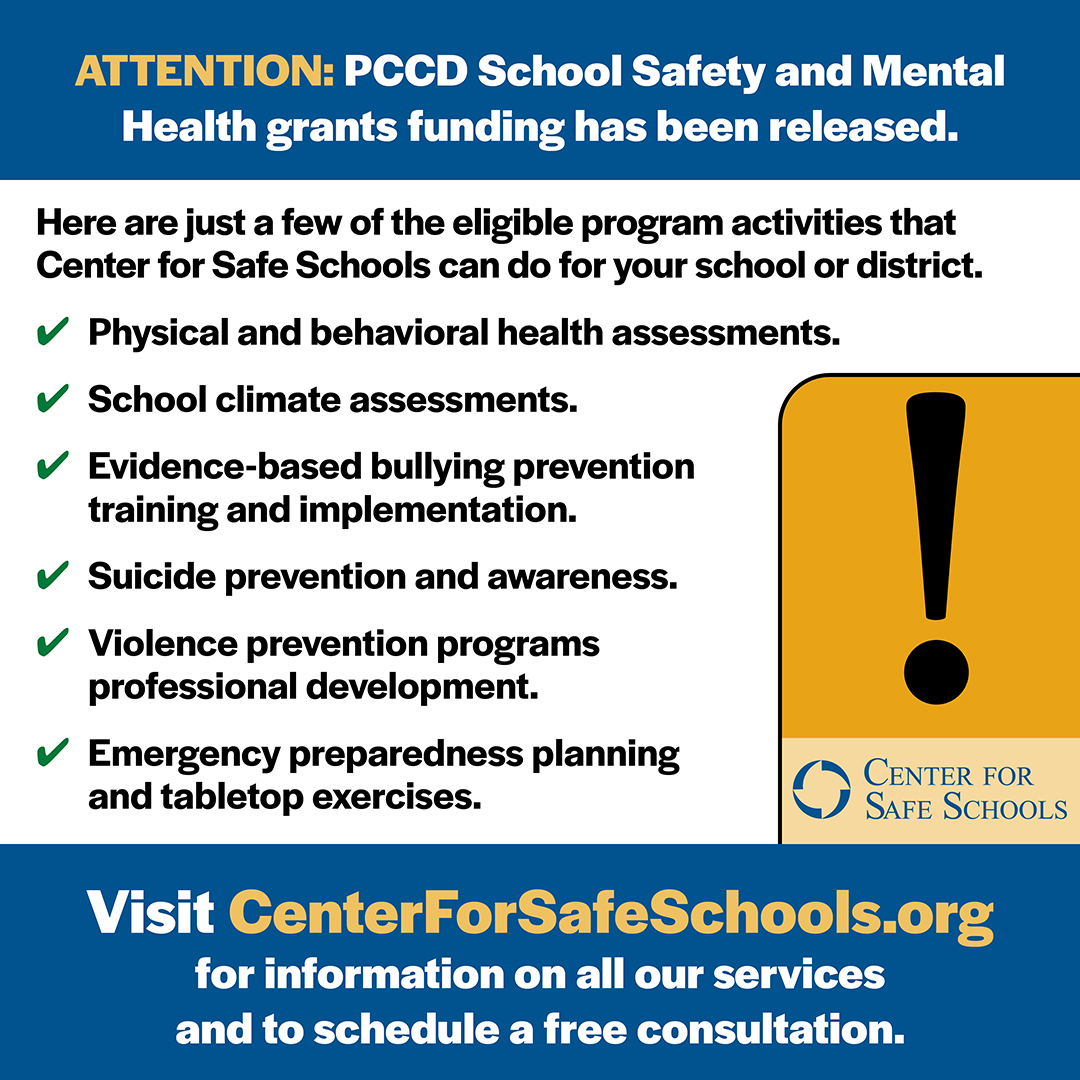 ATTENTION: PCCD School Safety and Mental Health grants funding has been released.

Here are just a few of the eligible program activities that Center for Safe Schools can do for your school or district.

✔ Physical and behavioral health assessments.

✔ School climate assessments.

✔ Evidence-based bullying prevention training and implementation.

✔ Suicide prevention and awareness.

✔ Violence prevention programs professional development.

✔ Emergency preparedness planning and tabletop exercises.

!

CENTER FOR SAFE SCHOOLS

Visit CenterForSafeSchools.org for information on all our services and to schedule a free consultation.